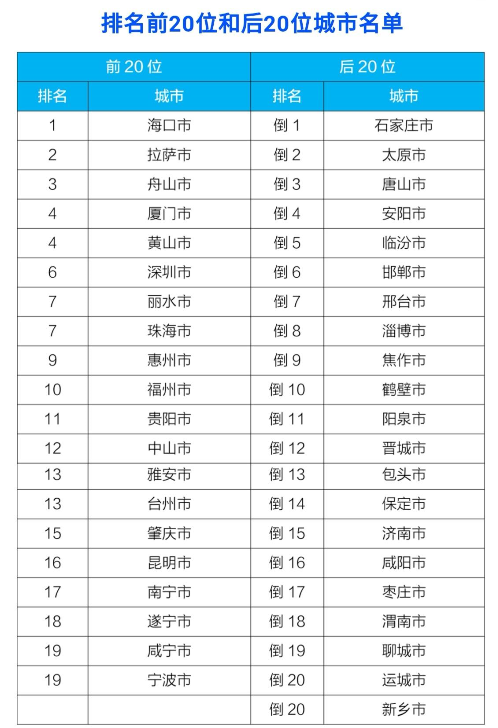 排名前20位和后20位城市名单

| 前 20 位 | | 后 20 位 | |
|---|---|---|---|
| 排名 | 城市 | 排名 | 城市 |
| 1 | 海口市 | 倒 1 | 石家庄市 |
| 2 | 拉萨市 | 倒 2 | 太原市 |
| 3 | 舟山市 | 倒 3 | 唐山市 |
| 4 | 厦门市 | 倒 4 | 安阳市 |
| 4 | 黄山市 | 倒 5 | 临汾市 |
| 6 | 深圳市 | 倒 6 | 邯郸市 |
| 7 | 丽水市 | 倒 7 | 邢台市 |
| 7 | 珠海市 | 倒 8 | 淄博市 |
| 9 | 惠州市 | 倒 9 | 焦作市 |
| 10 | 福州市 | 倒 10 | 鹤壁市 |
| 11 | 贵阳市 | 倒 11 | 阳泉市 |
| 12 | 中山市 | 倒 12 | 晋城市 |
| 13 | 雅安市 | 倒 13 | 包头市 |
| 13 | 台州市 | 倒 14 | 保定市 |
| 15 | 肇庆市 | 倒 15 | 济南市 |
| 16 | 昆明市 | 倒 16 | 咸阳市 |
| 17 | 南宁市 | 倒 17 | 枣庄市 |
| 18 | 遂宁市 | 倒 18 | 渭南市 |
| 19 | 咸宁市 | 倒 19 | 聊城市 |
| 19 | 宁波市 | 倒 20 | 运城市 |
| | | 倒 20 | 新乡市 |